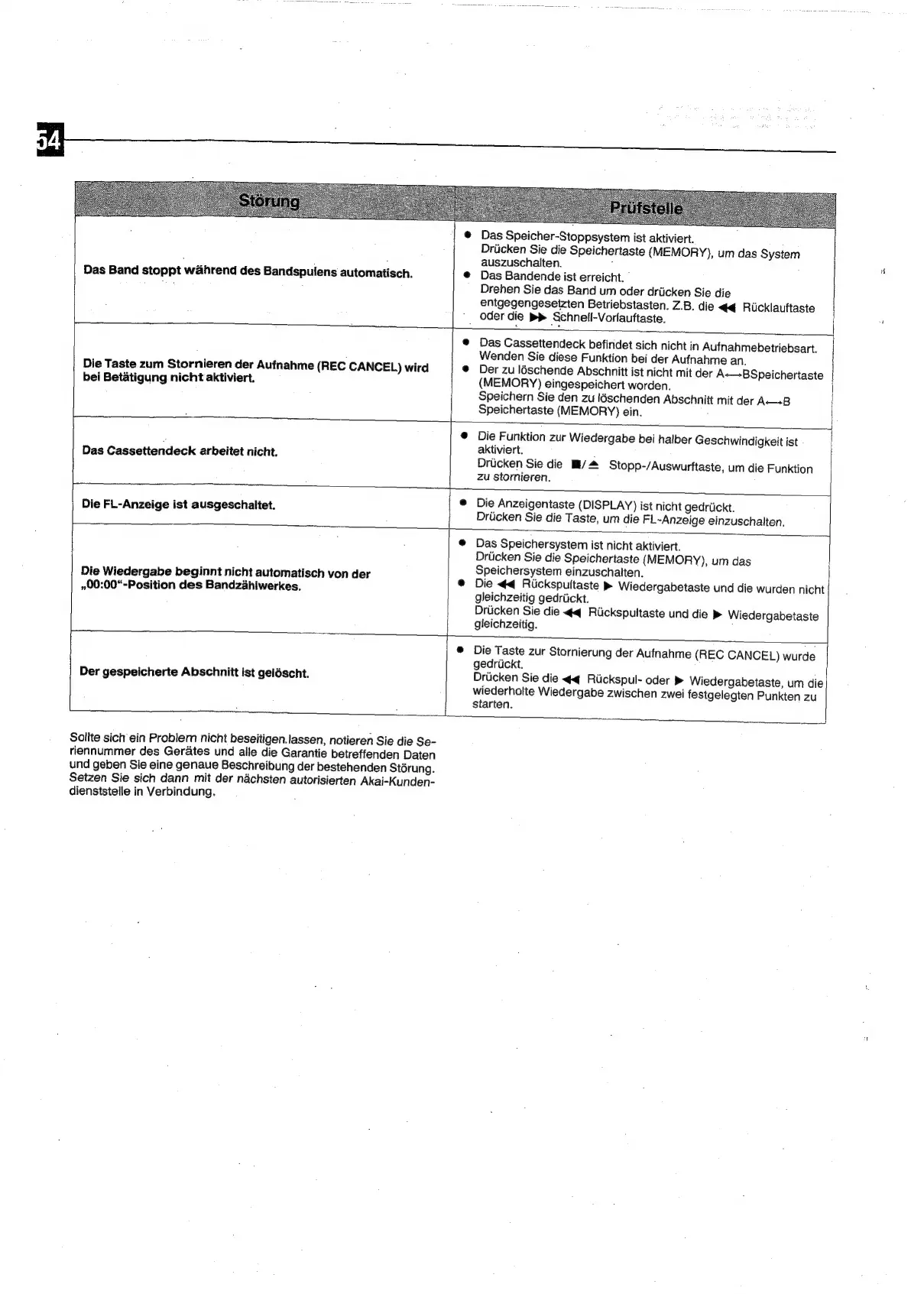 54

| Störung | Prüfstelle |
|---|---|
| Das Band stoppt während des Bandspulens automatisch. | ● Das Speicher-Stoppsystem ist aktiviert. Drücken Sie die Speichertaste (MEMORY), um das System auszuschalten. ● Das Bandende ist erreicht. Drehen Sie das Band um oder drücken Sie die entgegengesetzten Betriebstasten. Z.B. die ◀◀ Rücklauftaste oder die ▶▶ Schnell-Vorlauftaste. |
| Die Taste zum Stornieren der Aufnahme (REC CANCEL) wird bei Betätigung nicht aktiviert. | ● Das Cassettendeck befindet sich nicht in Aufnahmebetriebsart. Wenden Sie diese Funktion bei der Aufnahme an. ● Der zu löschende Abschnitt ist nicht mit der A⟷BSpeichertaste (MEMORY) eingespeichert worden. Speichern Sie den zu löschenden Abschnitt mit der A⟷B Speichertaste (MEMORY) ein. |
| Das Cassettendeck arbeitet nicht. | ● Die Funktion zur Wiedergabe bei halber Geschwindigkeit ist aktiviert. Drücken Sie die ■/⏏ Stopp-/Auswurftaste, um die Funktion zu stornieren. |
| Die FL-Anzeige ist ausgeschaltet. | ● Die Anzeigentaste (DISPLAY) ist nicht gedrückt. Drücken Sie die Taste, um die FL-Anzeige einzuschalten. |
| Die Wiedergabe beginnt nicht automatisch von der „00:00"-Position des Bandzählwerkes. | ● Das Speichersystem ist nicht aktiviert. Drücken Sie die Speichertaste (MEMORY), um das Speichersystem einzuschalten. ● Die ◀◀ Rückspultaste ▶ Wiedergabetaste und die wurden nicht gleichzeitig gedrückt. Drücken Sie die ◀◀ Rückspultaste und die ▶ Wiedergabetaste gleichzeitig. |
| Der gespeicherte Abschnitt ist gelöscht. | ● Die Taste zur Stornierung der Aufnahme (REC CANCEL) wurde gedrückt. Drücken Sie die ◀◀ Rückspul- oder ▶ Wiedergabetaste, um die wiederholte Wiedergabe zwischen zwei festgelegten Punkten zu starten. |

Sollte sich ein Problem nicht beseitigen lassen, notieren Sie die Seriennummer des Gerätes und alle die Garantie betreffenden Daten und geben Sie eine genaue Beschreibung der bestehenden Störung. Setzen Sie sich dann mit der nächsten autorisierten Akai-Kundendienststelle in Verbindung.